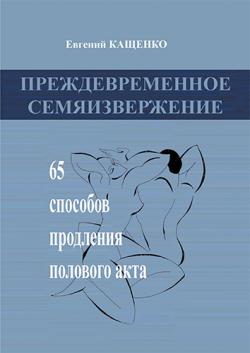 Евгений КАЩЕНКО

ПРЕЖДЕВРЕМЕННОЕ СЕМЯИЗВЕРЖЕНИЕ

65 способов продления полового акта